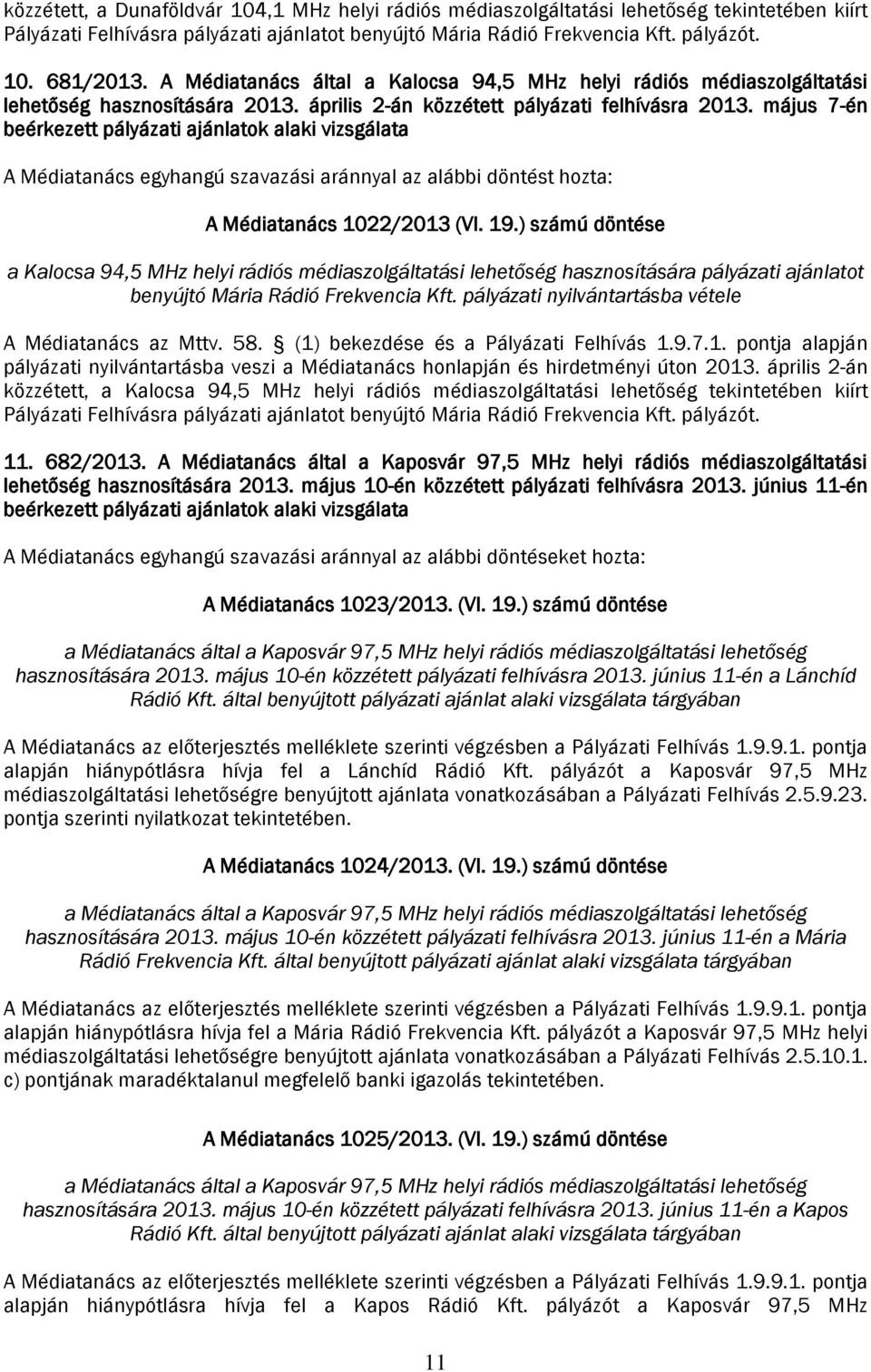 közzétett, a Dunaföldvár 104,1 MHz helyi rádiós médiaszolgáltatási lehetőség tekintetében kiírt Pályázati Felhívásra pályázati ajánlatot benyújtó Mária Rádió Frekvencia Kft. pályázót.

10. 681/2013. A Médiatanács által a Kalocsa 94,5 MHz helyi rádiós médiaszolgáltatási lehetőség hasznosítására 2013. április 2-án közzétett pályázati felhívásra 2013. május 7-én beérkezett pályázati ajánlatok alaki vizsgálata

A Médiatanács egyhangú szavazási aránnyal az alábbi döntést hozta:

A Médiatanács 1022/2013 (VI. 19.) számú döntése

a Kalocsa 94,5 MHz helyi rádiós médiaszolgáltatási lehetőség hasznosítására pályázati ajánlatot benyújtó Mária Rádió Frekvencia Kft. pályázati nyilvántartásba vétele

A Médiatanács az Mttv. 58. (1) bekezdése és a Pályázati Felhívás 1.9.7.1. pontja alapján pályázati nyilvántartásba veszi a Médiatanács honlapján és hirdetményi úton 2013. április 2-án közzétett, a Kalocsa 94,5 MHz helyi rádiós médiaszolgáltatási lehetőség tekintetében kiírt Pályázati Felhívásra pályázati ajánlatot benyújtó Mária Rádió Frekvencia Kft. pályázót.

11. 682/2013. A Médiatanács által a Kaposvár 97,5 MHz helyi rádiós médiaszolgáltatási lehetőség hasznosítására 2013. május 10-én közzétett pályázati felhívásra 2013. június 11-én beérkezett pályázati ajánlatok alaki vizsgálata

A Médiatanács egyhangú szavazási aránnyal az alábbi döntéseket hozta:

A Médiatanács 1023/2013. (VI. 19.) számú döntése

a Médiatanács által a Kaposvár 97,5 MHz helyi rádiós médiaszolgáltatási lehetőség hasznosítására 2013. május 10-én közzétett pályázati felhívásra 2013. június 11-én a Lánchíd Rádió Kft. által benyújtott pályázati ajánlat alaki vizsgálata tárgyában

A Médiatanács az előterjesztés melléklete szerinti végzésben a Pályázati Felhívás 1.9.9.1. pontja alapján hiánypótlásra hívja fel a Lánchíd Rádió Kft. pályázót a Kaposvár 97,5 MHz médiaszolgáltatási lehetőségre benyújtott ajánlata vonatkozásában a Pályázati Felhívás 2.5.9.23. pontja szerinti nyilatkozat tekintetében.

A Médiatanács 1024/2013. (VI. 19.) számú döntése

a Médiatanács által a Kaposvár 97,5 MHz helyi rádiós médiaszolgáltatási lehetőség hasznosítására 2013. május 10-én közzétett pályázati felhívásra 2013. június 11-én a Mária Rádió Frekvencia Kft. által benyújtott pályázati ajánlat alaki vizsgálata tárgyában

A Médiatanács az előterjesztés melléklete szerinti végzésben a Pályázati Felhívás 1.9.9.1. pontja alapján hiánypótlásra hívja fel a Mária Rádió Frekvencia Kft. pályázót a Kaposvár 97,5 MHz helyi médiaszolgáltatási lehetőségre benyújtott ajánlata vonatkozásában a Pályázati Felhívás 2.5.10.1. c) pontjának maradéktalanul megfelelő banki igazolás tekintetében.

A Médiatanács 1025/2013. (VI. 19.) számú döntése

a Médiatanács által a Kaposvár 97,5 MHz helyi rádiós médiaszolgáltatási lehetőség hasznosítására 2013. május 10-én közzétett pályázati felhívásra 2013. június 11-én a Kapos Rádió Kft. által benyújtott pályázati ajánlat alaki vizsgálata tárgyában

A Médiatanács az előterjesztés melléklete szerinti végzésben a Pályázati Felhívás 1.9.9.1. pontja alapján hiánypótlásra hívja fel a Kapos Rádió Kft. pályázót a Kaposvár 97,5 MHz

11